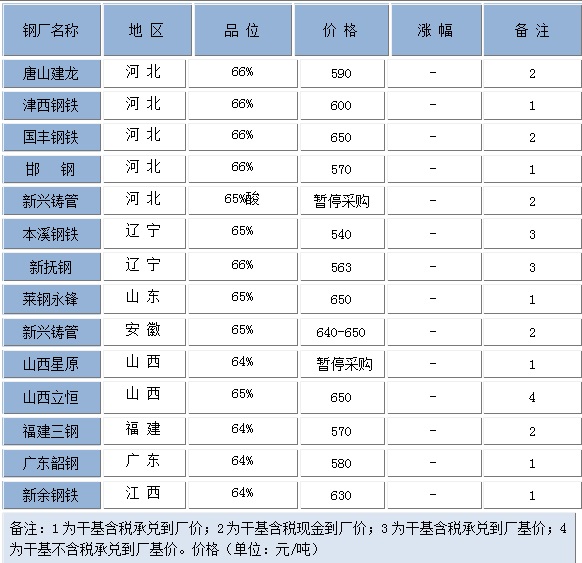 | 钢厂名称 | 地 区 | 品 位 | 价 格 | 涨 幅 | 备 注 |
|---|---|---|---|---|---|
| 唐山建龙 | 河 北 | 66% | 590 | - | 2 |
| 津西钢铁 | 河 北 | 66% | 600 | - | 1 |
| 国丰钢铁 | 河 北 | 66% | 650 | - | 2 |
| 邯 钢 | 河 北 | 66% | 570 | - | 1 |
| 新兴铸管 | 河 北 | 65%酸 | 暂停采购 | - | 2 |
| 本溪钢铁 | 辽 宁 | 65% | 540 | - | 3 |
| 新抚钢 | 辽 宁 | 66% | 563 | - | 3 |
| 莱钢永锋 | 山 东 | 65% | 650 | - | 1 |
| 新兴铸管 | 安 徽 | 65% | 640-650 | - | 2 |
| 山西星原 | 山 西 | 64% | 暂停采购 | - | 1 |
| 山西立恒 | 山 西 | 65% | 650 | - | 4 |
| 福建三钢 | 福 建 | 64% | 570 | - | 2 |
| 广东韶钢 | 广 东 | 64% | 580 | - | 1 |
| 新余钢铁 | 江 西 | 64% | 630 | - | 1 |

备注：1为干基含税承兑到厂价；2为干基含税现金到厂价；3为干基含税承兑到厂基价；4为干基不含税承兑到厂基价。价格（单位：元/吨）